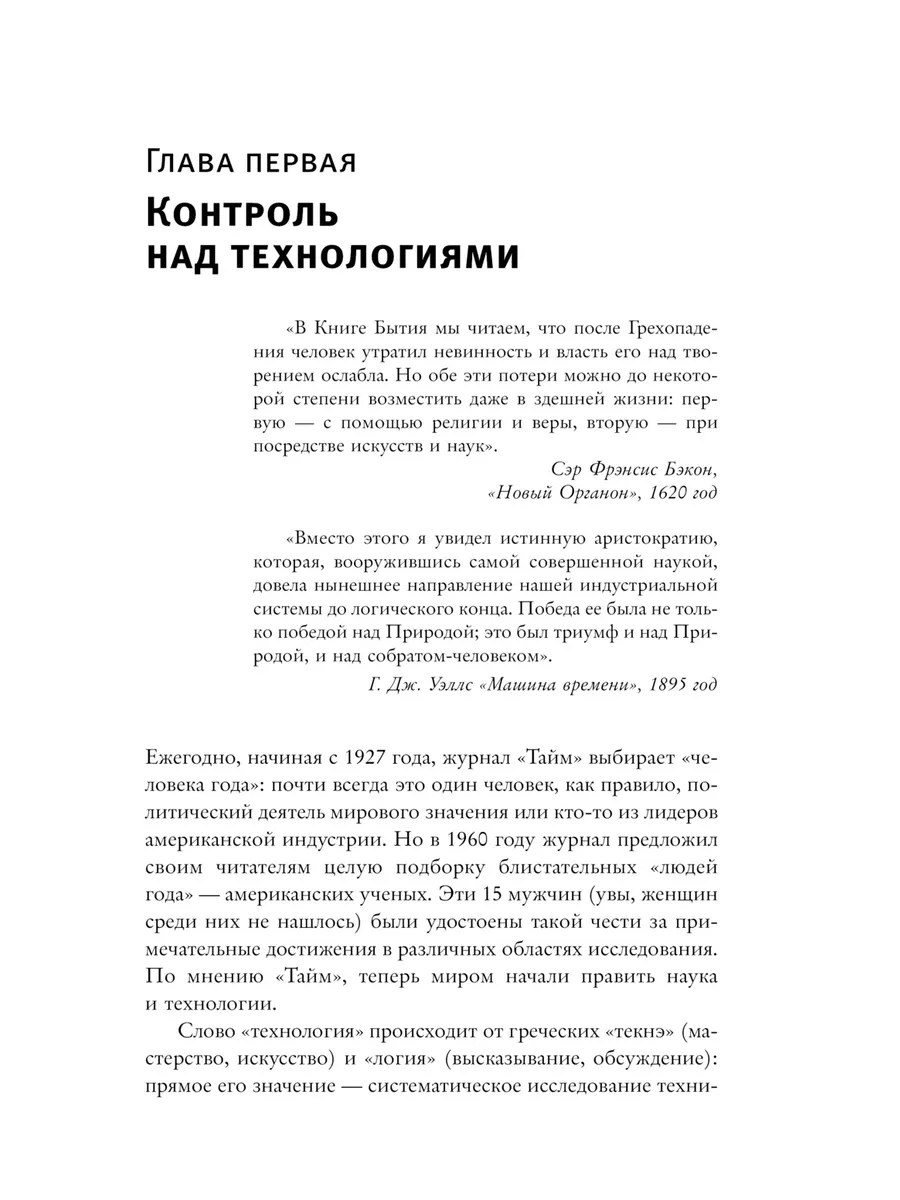 Глава первая

Контроль над технологиями

«В Книге Бытия мы читаем, что после Грехопадения человек утратил невинность и власть его над творением ослабла. Но обе эти потери можно до некоторой степени возместить даже в здешней жизни: первую — с помощью религии и веры, вторую — при посредстве искусств и наук».

Сэр Фрэнсис Бэкон, «Новый Органон», 1620 год

«Вместо этого я увидел истинную аристократию, которая, вооружившись самой совершенной наукой, довела нынешнее направление нашей индустриальной системы до логического конца. Победа ее была не только победой над Природой; это был триумф и над Природой, и над собратом-человеком».

Г. Дж. Уэллс «Машина времени», 1895 год

Ежегодно, начиная с 1927 года, журнал «Тайм» выбирает «человека года»: почти всегда это один человек, как правило, политический деятель мирового значения или кто-то из лидеров американской индустрии. Но в 1960 году журнал предложил своим читателям целую подборку блистательных «людей года» — американских ученых. Эти 15 мужчин (увы, женщин среди них не нашлось) были удостоены такой чести за примечательные достижения в различных областях исследования. По мнению «Тайм», теперь миром начали править наука и технологии.

Слово «технология» происходит от греческих «текнэ» (мастерство, искусство) и «логия» (высказывание, обсуждение): прямое его значение — систематическое исследование техни-